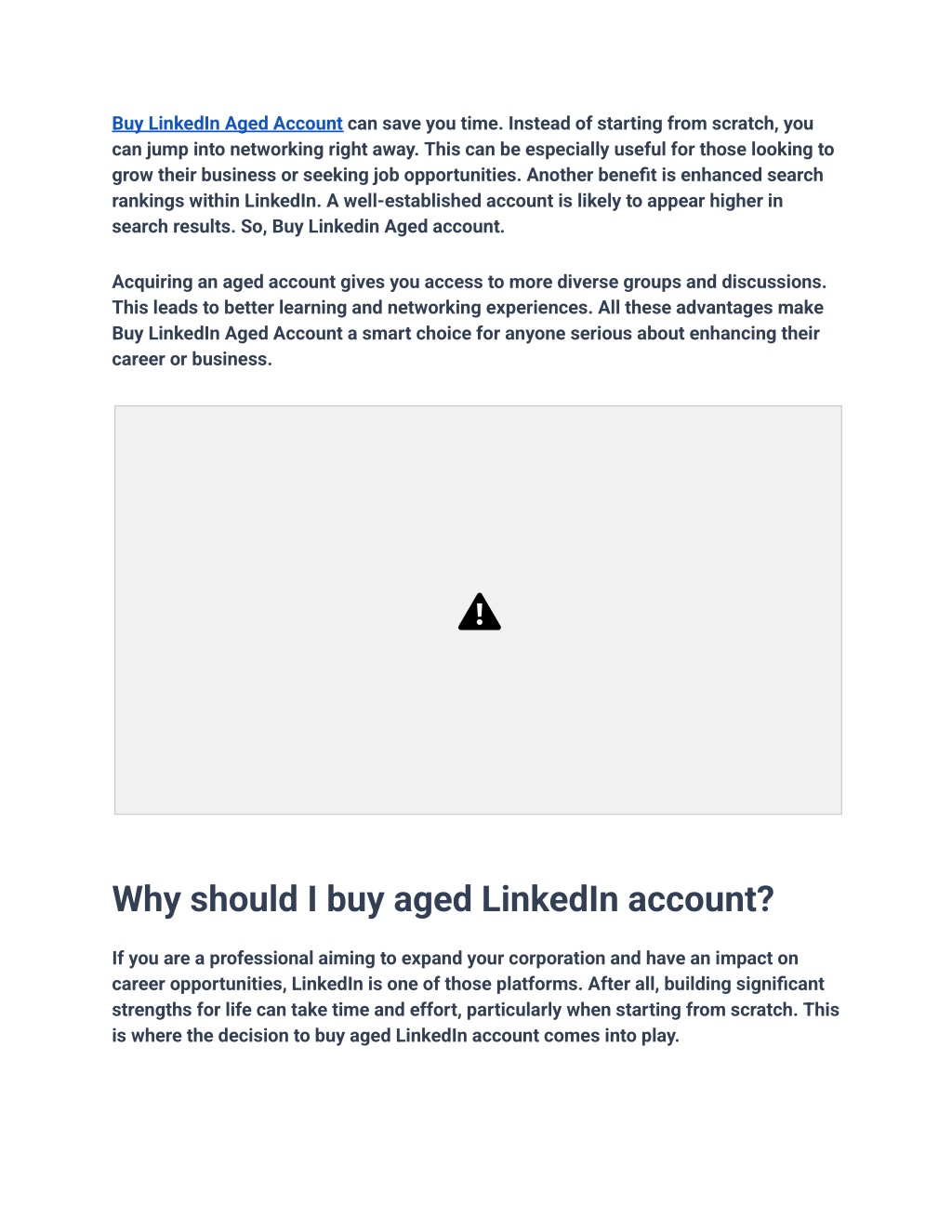 Buy LinkedIn Aged Account can save you time. Instead of starting from scratch, you can jump into networking right away. This can be especially useful for those looking to grow their business or seeking job opportunities. Another benefit is enhanced search rankings within LinkedIn. A well-established account is likely to appear higher in search results. So, Buy Linkedin Aged account.

Acquiring an aged account gives you access to more diverse groups and discussions. This leads to better learning and networking experiences. All these advantages make Buy LinkedIn Aged Account a smart choice for anyone serious about enhancing their career or business.

Why should I buy aged LinkedIn account?

If you are a professional aiming to expand your corporation and have an impact on career opportunities, LinkedIn is one of those platforms. After all, building significant strengths for life can take time and effort, particularly when starting from scratch. This is where the decision to buy aged LinkedIn account comes into play.